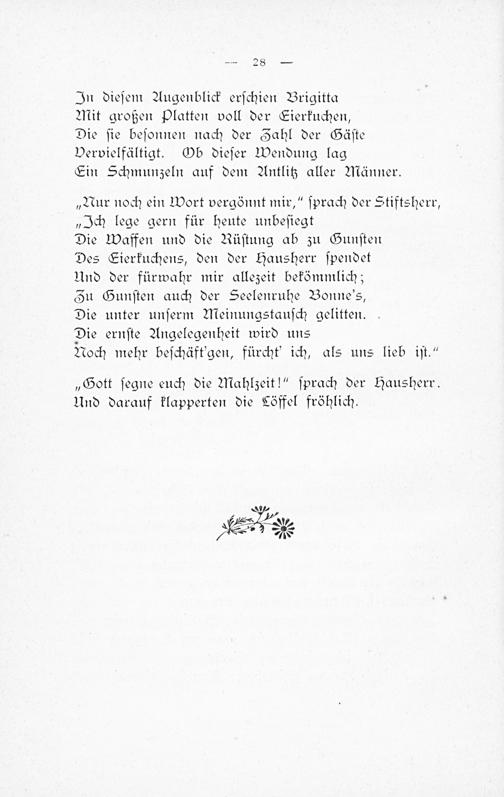 — 28 —

In diesem Augenblick erschien Brigitta
Mit großen Platten voll der Eierkuchen,
Die sie besonnen nach der Zahl der Gäste
Vervielfältigt. Ob dieser Wendung lag
Ein Schmunzeln auf dem Antlitz aller Männer.

„Nur noch ein Wort vergönnt mir,“ sprach der Stiftsherr,
„Ich lege gern für heute unbesiegt
Die Waffen und die Rüstung ab zu Gunsten
Des Eierkuchens, den der Hausherr spendet
Und der fürwahr mir allezeit bekömmlich;
Zu Gunsten auch der Seelenruhe Bonne's,
Die unter unserm Meinungstausch gelitten.
Die ernste Angelegenheit wird uns
Noch mehr beschäft'gen, fürcht' ich, als uns lieb ist.“

„Gott segne euch die Mahlzeit!“ sprach der Hausherr.
Und darauf klapperten die Löffel fröhlich.